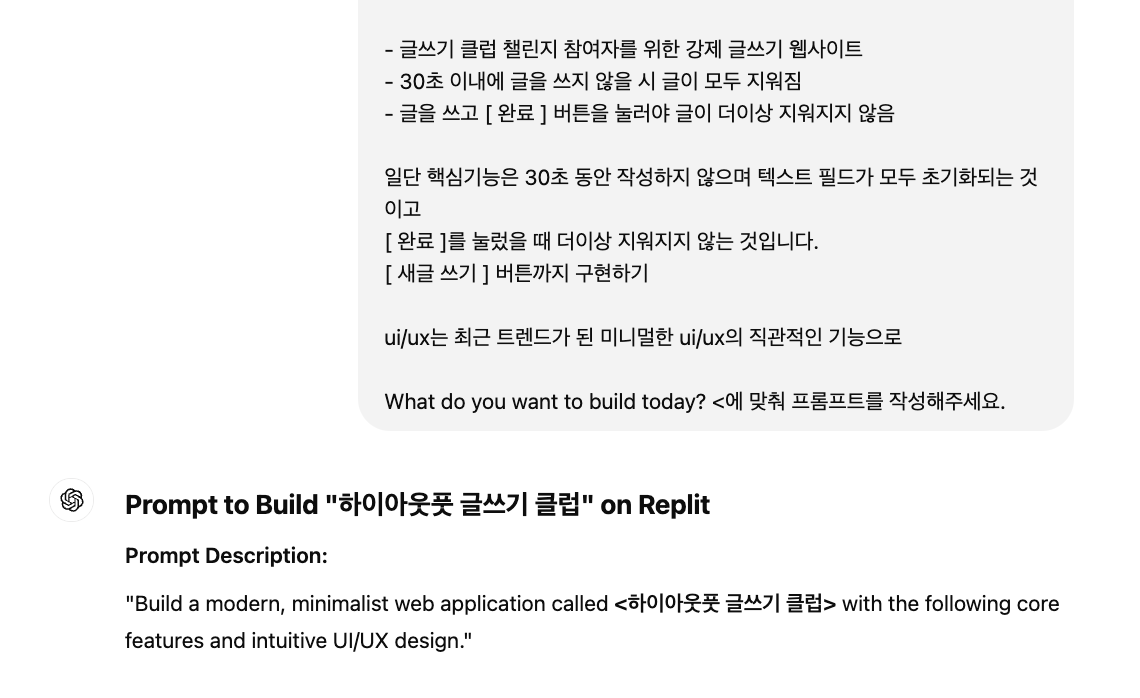 - 글쓰기 클럽 챌린지 참여자를 위한 강제 글쓰기 웹사이트
- 30초 이내에 글을 쓰지 않을 시 글이 모두 지워짐
- 글을 쓰고 [ 완료 ] 버튼을 눌러야 글이 더이상 지워지지 않음

일단 핵심기능은 30초 동안 작성하지 않으며 텍스트 필드가 모두 초기화되는 것이고
[ 완료 ]를 눌렀을 때 더이상 지워지지 않는 것입니다.
[ 새글 쓰기 ] 버튼까지 구현하기

ui/ux는 최근 트렌드가 된 미니멀한 ui/ux의 직관적인 기능으로

What do you want to build today? <에 맞춰 프롬프트를 작성해주세요.

Prompt to Build "하이아웃풋 글쓰기 클럽" on Replit

Prompt Description:

"Build a modern, minimalist web application called <하이아웃풋 글쓰기 클럽> with the following core features and intuitive UI/UX design."